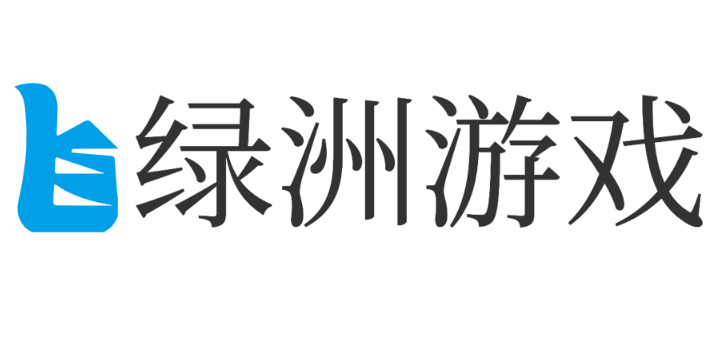 绿洲游戏